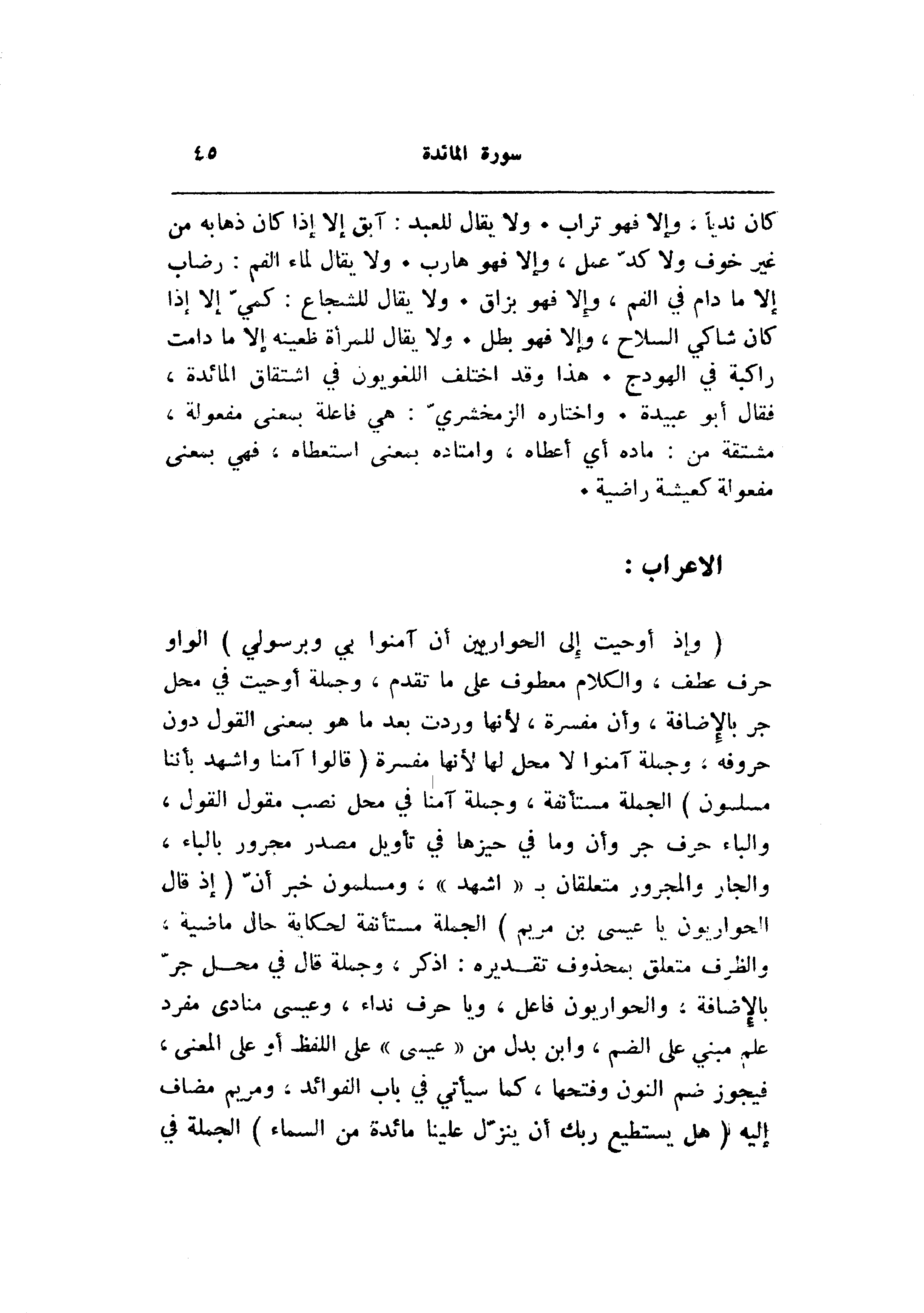 سورة المائدة ٤٥

كان ندياً ، وإلا فهو تراب • ولا يقال للعبد : آبق إلا إذا كان ذهابه من غير خوف ولا كدّ عمل ، وإلا فهو هارب • ولا يقال لماء الفم : رضاب إلا ما دام في الفم ، وإلا فهو بزاق • ولا يقال للشجاع : كميّ إلا إذا كان شاكي السلاح ، وإلا فهو بطل • ولا يقال للمرأة ظعينه إلا ما دامت راكبة في الهودج • هذا وقد اختلف اللغويون في اشتقاق المائدة ، فقال أبو عبيدة • واختاره الزمخشريّ : هي فاعلة بمعنى مفعولة ، مشتقة من : ماده أي أعطاه ، وامتاده بمعنى استعطاه ، فهي بمعنى مفعولة كعيشة راضية •

الاعراب :

( وإذ أوحيت إلى الحواريين أن آمنوا بي وبرسولي ) الواو حرف عطف ، والكلام معطوف على ما تقدم ، وجملة أوحيت في محل جر بالإضافة ، وأن مفسرة ، لأنها وردت بعد ما هو بمعنى القول دون حروفه ، وجملة آمنوا لا محل لها لأنها مفسرة ( قالوا آمنا واشهد بأننا مسلمون ) الجملة مستأنفة ، وجملة آمنا في محل نصب مقول القول ، والباء حرف جر وأن وما في حيزها في تأويل مصدر مجرور بالباء ، والجار والمجرور متعلقان بـ « اشهد » ، ومسلمون خبر أنّ ( إذ قال الحواريون يا عيسى بن مريم ) الجملة مستأنفة لحكاية حال ماضية ، والظرف متعلق بمحذوف تقديره : اذكر ، وجملة قال في محل جرّ بالإضافة ، والحواريون فاعل ، ويا حرف نداء ، وعيسى منادى مفرد علم مبني على الضم ، وابن بدل من « عيسى » على اللفظ أو على المعنى ، فيجوز ضم النون وفتحها ، كما سيأتي في باب الفوائد ، ومريم مضاف إليه ( هل يستطيع ربك أن ينزّل علينا مائدة من السماء ) الجملة في